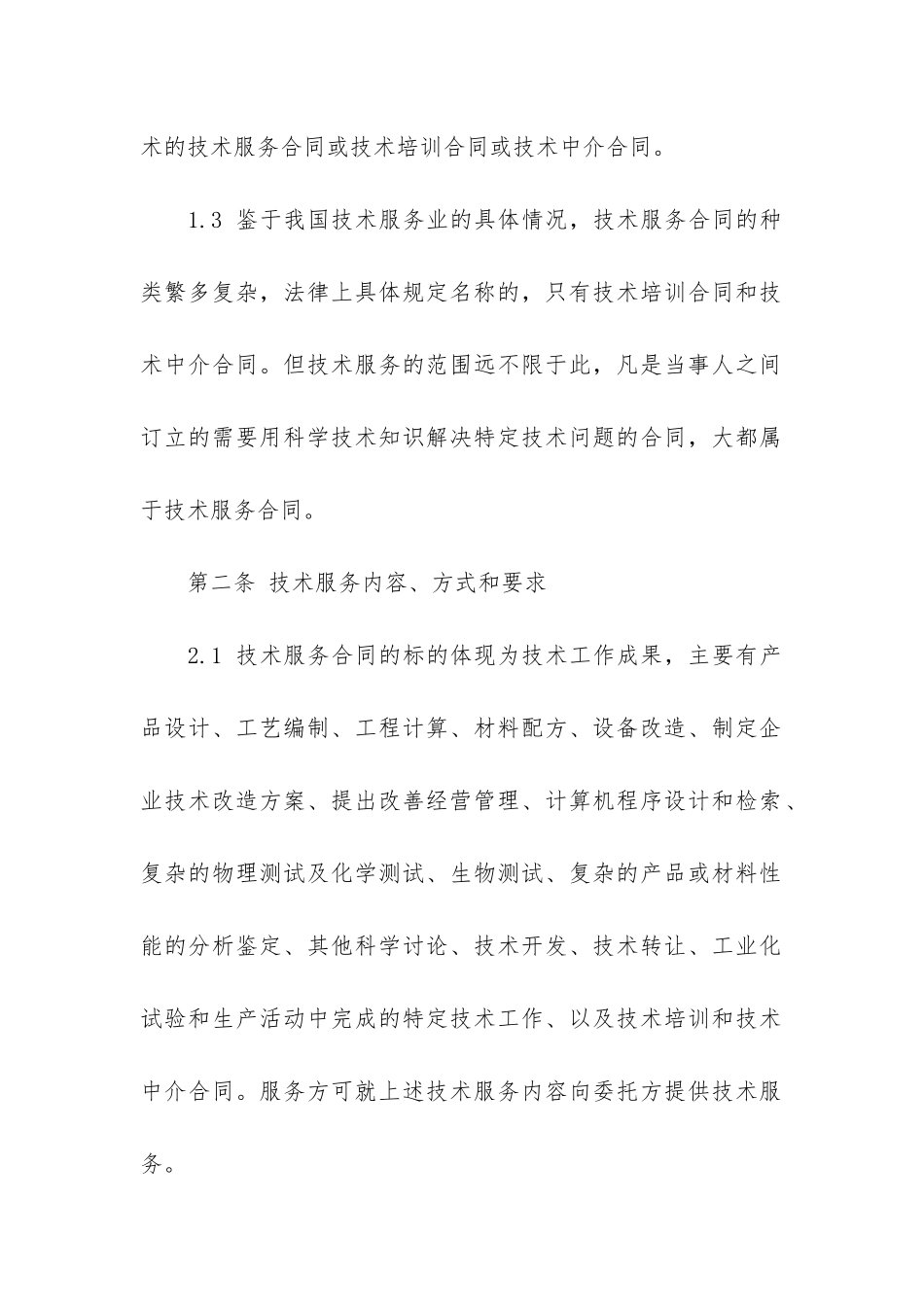 术的技术服务合同或技术培训合同或技术中介合同。

1.3 鉴于我国技术服务业的具体情况，技术服务合同的种类繁多复杂，法律上具体规定名称的，只有技术培训合同和技术中介合同。但技术服务的范围远不限于此，凡是当事人之间订立的需要用科学技术知识解决特定技术问题的合同，大都属于技术服务合同。

第二条 技术服务内容、方式和要求

2.1 技术服务合同的标的体现为技术工作成果，主要有产品设计、工艺编制、工程计算、材料配方、设备改造、制定企业技术改造方案、提出改善经营管理、计算机程序设计和检索、复杂的物理测试及化学测试、生物测试、复杂的产品或材料性能的分析鉴定、其他科学讨论、技术开发、技术转让、工业化试验和生产活动中完成的特定技术工作、以及技术培训和技术中介合同。服务方可就上述技术服务内容向委托方提供技术服务。